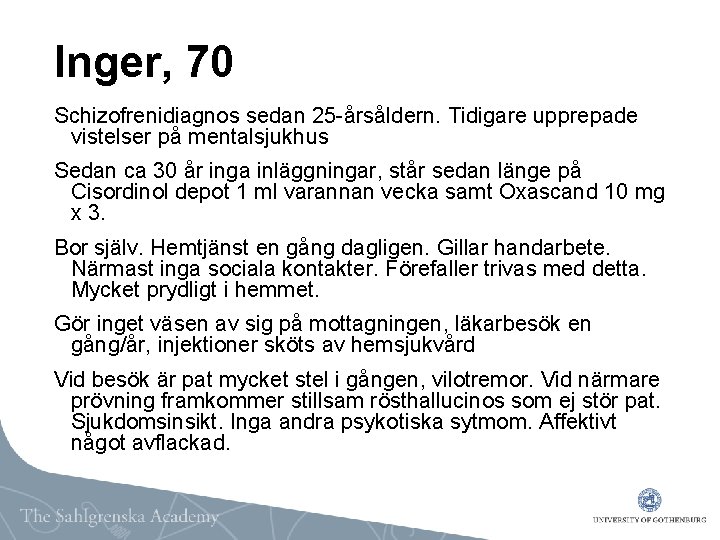 Inger, 70

Schizofrenidiagnos sedan 25-årsåldern. Tidigare upprepade vistelser på mentalsjukhus

Sedan ca 30 år inga inläggningar, står sedan länge på Cisordinol depot 1 ml varannan vecka samt Oxascand 10 mg x 3.

Bor själv. Hemtjänst en gång dagligen. Gillar handarbete. Närmast inga sociala kontakter. Förefaller trivas med detta. Mycket prydligt i hemmet.

Gör inget väsen av sig på mottagningen, läkarbesök en gång/år, injektioner sköts av hemsjukvård

Vid besök är pat mycket stel i gången, vilotremor. Vid närmare prövning framkommer stillsam rösthallucinos som ej stör pat. Sjukdomsinsikt. Inga andra psykotiska sytmom. Affektivt något avflackad.

The Sahlgrenska Academy

UNIVERSITY OF GOTHENBURG